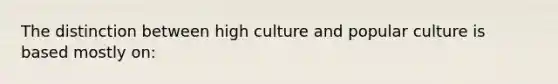 The distinction between high culture and popular culture is based mostly on: